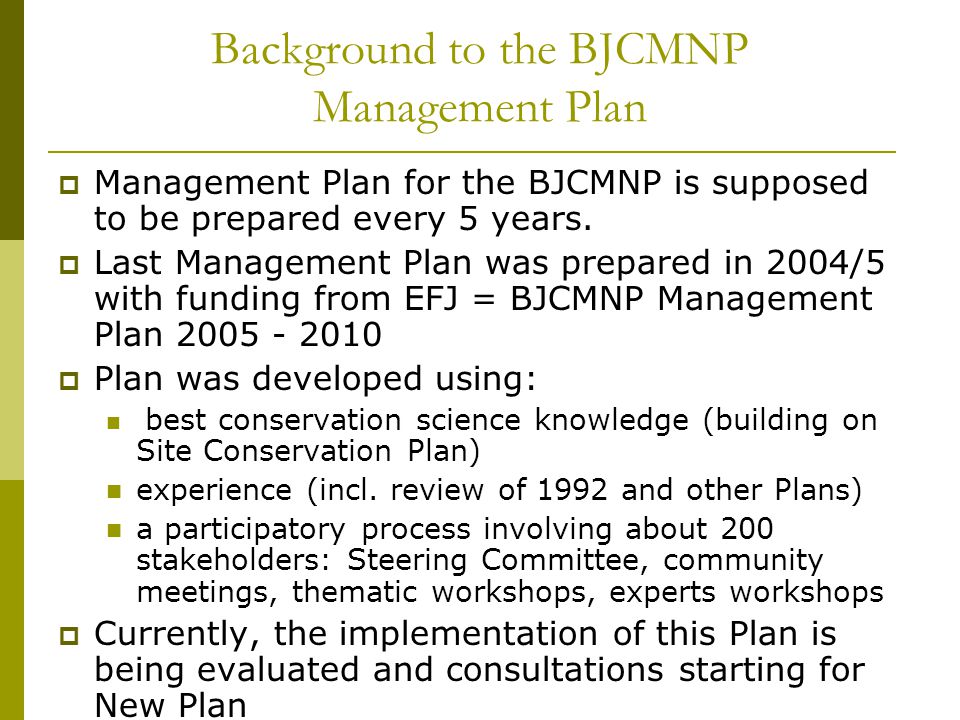 Background to the BJCMNP Management Plan

Management Plan for the BJCMNP is supposed to be prepared every 5 years.

Last Management Plan was prepared in 2004/5 with funding from EFJ = BJCMNP Management Plan 2005 - 2010

Plan was developed using:

best conservation science knowledge (building on Site Conservation Plan)

experience (incl. review of 1992 and other Plans)

a participatory process involving about 200 stakeholders: Steering Committee, community meetings, thematic workshops, experts workshops

Currently, the implementation of this Plan is being evaluated and consultations starting for New Plan